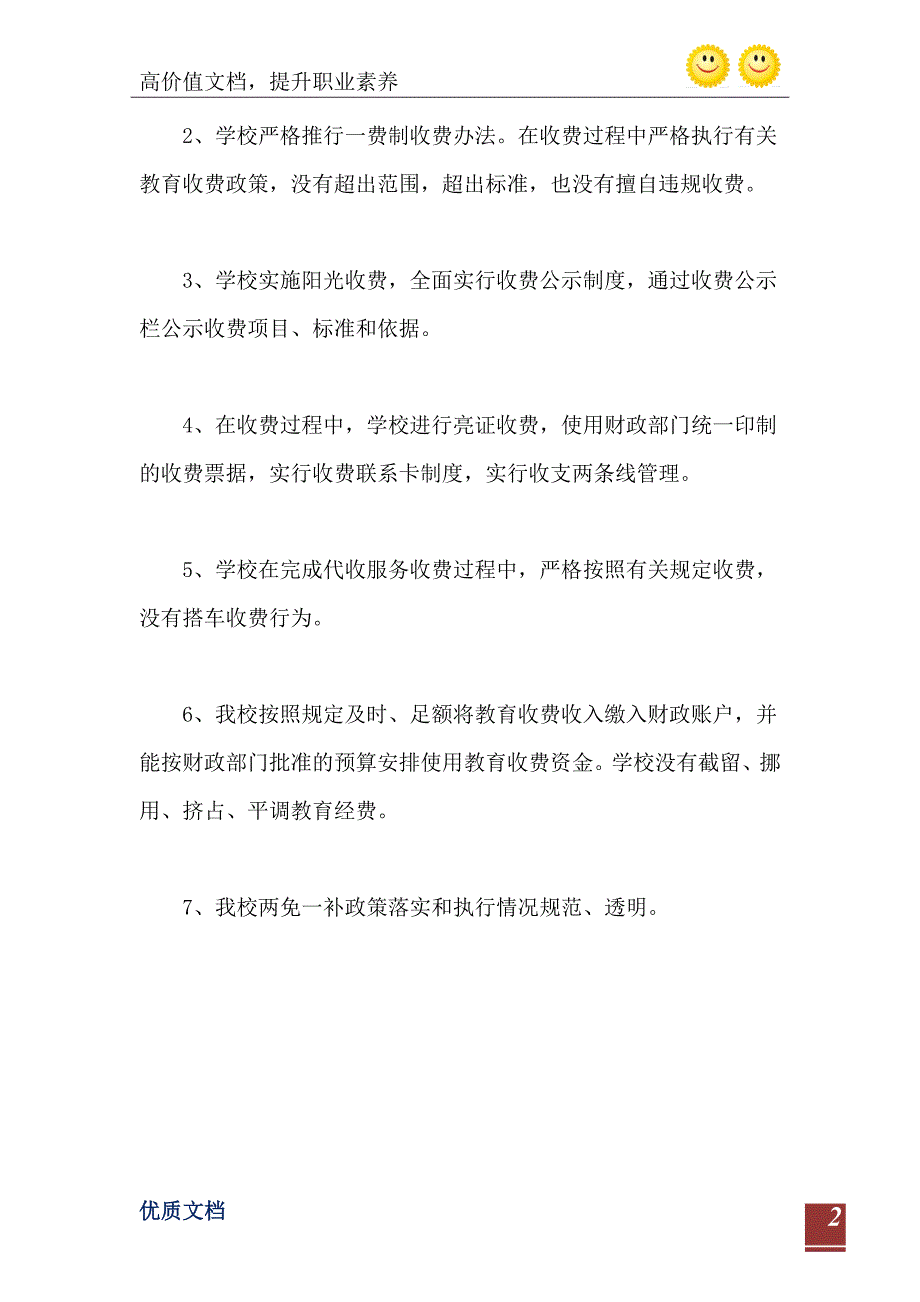 高价值文档，提升职业素养

2、学校严格推行一费制收费办法。在收费过程中严格执行有关教育收费政策，没有超出范围，超出标准，也没有擅自违规收费。

3、学校实施阳光收费，全面实行收费公示制度，通过收费公示栏公示收费项目、标准和依据。

4、在收费过程中，学校进行亮证收费，使用财政部门统一印制的收费票据，实行收费联系卡制度，实行收支两条线管理。

5、学校在完成代收服务收费过程中，严格按照有关规定收费，没有搭车收费行为。

6、我校按照规定及时、足额将教育收费收入缴入财政账户，并能按财政部门批准的预算安排使用教育收费资金。学校没有截留、挪用、挤占、平调教育经费。

7、我校两免一补政策落实和执行情况规范、透明。

优质文档

2